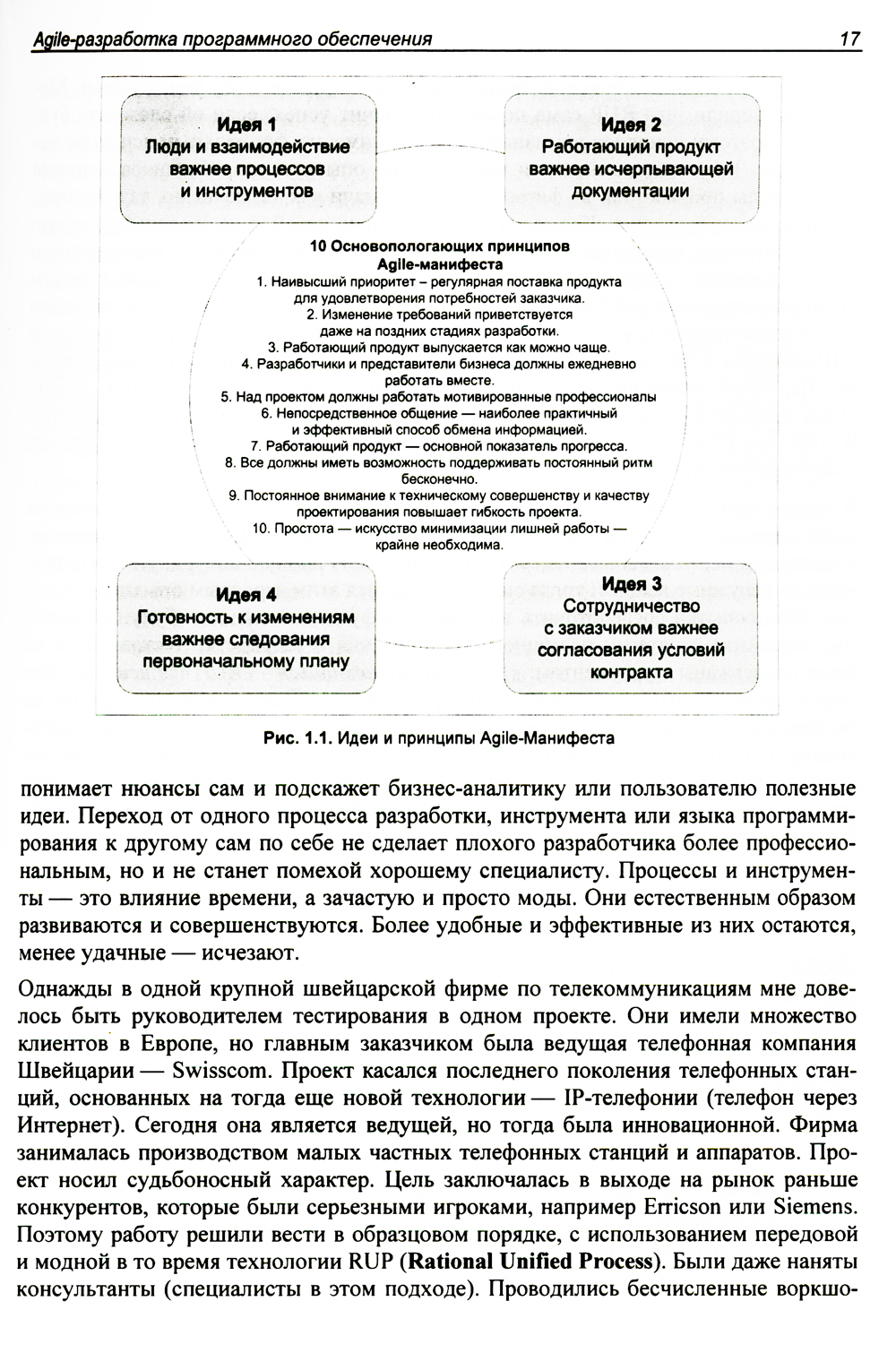 Agile-разработка программного обеспечения 17

Идея 1
Люди и взаимодействие важнее процессов и инструментов

Идея 2
Работающий продукт важнее исчерпывающей документации

10 Основопологающих принципов Agile-манифеста
1. Наивысший приоритет – регулярная поставка продукта для удовлетворения потребностей заказчика.
2. Изменение требований приветствуется даже на поздних стадиях разработки.
3. Работающий продукт выпускается как можно чаще.
4. Разработчики и представители бизнеса должны ежедневно работать вместе.
5. Над проектом должны работать мотивированные профессионалы
6. Непосредственное общение — наиболее практичный и эффективный способ обмена информацией.
7. Работающий продукт — основной показатель прогресса.
8. Все должны иметь возможность поддерживать постоянный ритм бесконечно.
9. Постоянное внимание к техническому совершенству и качеству проектирования повышает гибкость проекта.
10. Простота — искусство минимизации лишней работы — крайне необходима.

Идея 4
Готовность к изменениям важнее следования первоначальному плану

Идея 3
Сотрудничество с заказчиком важнее согласования условий контракта

Рис. 1.1. Идеи и принципы Agile-Манифеста

понимает нюансы сам и подскажет бизнес-аналитику или пользователю полезные идеи. Переход от одного процесса разработки, инструмента или языка программирования к другому сам по себе не сделает плохого разработчика более профессиональным, но и не станет помехой хорошему специалисту. Процессы и инструменты — это влияние времени, а зачастую и просто моды. Они естественным образом развиваются и совершенствуются. Более удобные и эффективные из них остаются, менее удачные — исчезают.

Однажды в одной крупной швейцарской фирме по телекоммуникациям мне довелось быть руководителем тестирования в одном проекте. Они имели множество клиентов в Европе, но главным заказчиком была ведущая телефонная компания Швейцарии — Swisscom. Проект касался последнего поколения телефонных станций, основанных на тогда еще новой технологии — IP-телефонии (телефон через Интернет). Сегодня она является ведущей, но тогда была инновационной. Фирма занималась производством малых частных телефонных станций и аппаратов. Проект носил судьбоносный характер. Цель заключалась в выходе на рынок раньше конкурентов, которые были серьезными игроками, например Erricson или Siemens. Поэтому работу решили вести в образцовом порядке, с использованием передовой и модной в то время технологии RUP (Rational Unified Process). Были даже наняты консультанты (специалисты в этом подходе). Проводились бесчисленные воркшо-